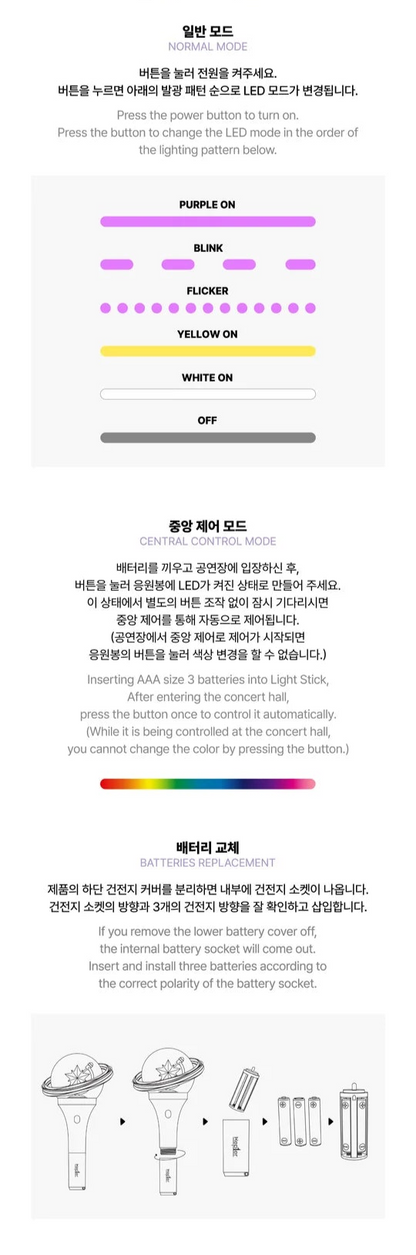 일반 모드
NORMAL MODE

버튼을 눌러 전원을 켜주세요.
버튼을 누르면 아래의 발광 패턴 순으로 LED 모드가 변경됩니다.

Press the power button to turn on.
Press the button to change the LED mode in the order of the lighting pattern below.

PURPLE ON

BLINK

FLICKER

YELLOW ON

WHITE ON

OFF

중앙 제어 모드
CENTRAL CONTROL MODE

배터리를 끼우고 공연장에 입장하신 후,
버튼을 눌러 응원봉에 LED가 켜진 상태로 만들어 주세요.
이 상태에서 별도의 버튼 조작 없이 잠시 기다리시면
중앙 제어를 통해 자동으로 제어됩니다.
(공연장에서 중앙 제어로 제어가 시작되면
응원봉의 버튼을 눌러 색상 변경을 할 수 없습니다.)

Inserting AAA size 3 batteries into Light Stick,
After entering the concert hall,
press the button once to control it automatically.
(While it is being controlled at the concert hall,
you cannot change the color by pressing the button.)

배터리 교체
BATTERIES REPLACEMENT

제품의 하단 건전지 커버를 분리하면 내부에 건전지 소켓이 나옵니다.
건전지 소켓의 방향과 3개의 건전지 방향을 잘 확인하고 삽입합니다.

If you remove the lower battery cover off,
the internal battery socket will come out.
Insert and install three batteries according to
the correct polarity of the battery socket.